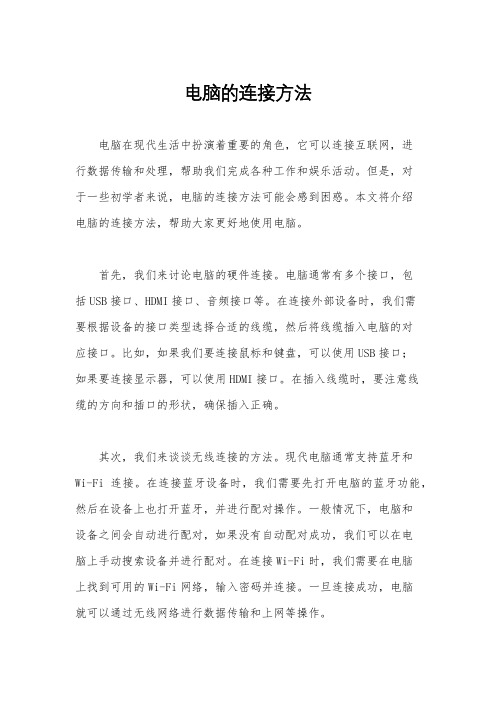 电脑的连接方法

电脑在现代生活中扮演着重要的角色，它可以连接互联网，进行数据传输和处理，帮助我们完成各种工作和娱乐活动。但是，对于一些初学者来说，电脑的连接方法可能会感到困惑。本文将介绍电脑的连接方法，帮助大家更好地使用电脑。

首先，我们来讨论电脑的硬件连接。电脑通常有多个接口，包括USB接口、HDMI接口、音频接口等。在连接外部设备时，我们需要根据设备的接口类型选择合适的线缆，然后将线缆插入电脑的对应接口。比如，如果我们要连接鼠标和键盘，可以使用USB接口；如果要连接显示器，可以使用HDMI接口。在插入线缆时，要注意线缆的方向和插口的形状，确保插入正确。

其次，我们来谈谈无线连接的方法。现代电脑通常支持蓝牙和Wi-Fi 连接。在连接蓝牙设备时，我们需要先打开电脑的蓝牙功能，然后在设备上也打开蓝牙，并进行配对操作。一般情况下，电脑和设备之间会自动进行配对，如果没有自动配对成功，我们可以在电脑上手动搜索设备并进行配对。在连接Wi-Fi时，我们需要在电脑上找到可用的Wi-Fi网络，输入密码并连接。一旦连接成功，电脑就可以通过无线网络进行数据传输和上网等操作。